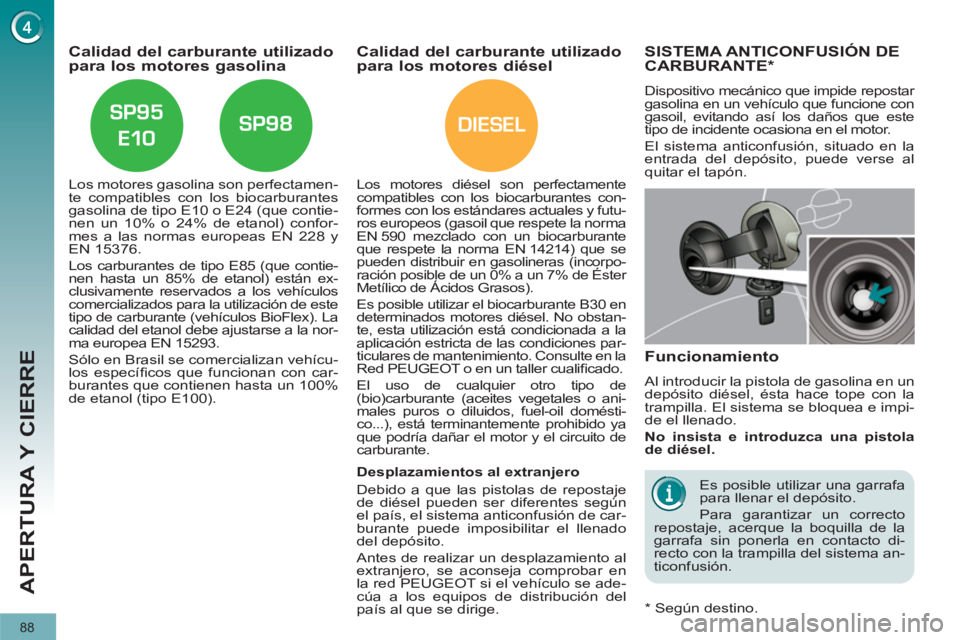 4

APERTURA Y CIERRE

88

Calidad del carburante utilizado para los motores gasolina

SP95 E10

SP98

Los motores gasolina son perfectamente compatibles con los biocarburantes gasolina de tipo E10 o E24 (que contienen un 10% o 24% de etanol) conformes a las normas europeas EN 228 y EN 15376.

Los carburantes de tipo E85 (que contienen hasta un 85% de etanol) están exclusivamente reservados a los vehículos comercializados para la utilización de este tipo de carburante (vehículos BioFlex). La calidad del etanol debe ajustarse a la norma europea EN 15293.

Sólo en Brasil se comercializan vehículos específicos que funcionan con carburantes que contienen hasta un 100% de etanol (tipo E100).

Calidad del carburante utilizado para los motores diésel

DIESEL

Los motores diésel son perfectamente compatibles con los biocarburantes conformes con los estándares actuales y futuros europeos (gasoil que respete la norma EN 590 mezclado con un biocarburante que respete la norma EN 14214) que se pueden distribuir en gasolineras (incorporación posible de un 0% a un 7% de Éster Metílico de Ácidos Grasos).

Es posible utilizar el biocarburante B30 en determinados motores diésel. No obstante, esta utilización está condicionada a la aplicación estricta de las condiciones particulares de mantenimiento. Consulte en la Red PEUGEOT o en un taller cualificado.

El uso de cualquier otro tipo de (bio)carburante (aceites vegetales o animales puros o diluidos, fuel-oil doméstico...), está terminantemente prohibido ya que podría dañar el motor y el circuito de carburante.

Desplazamientos al extranjero

Debido a que las pistolas de repostaje de diésel pueden ser diferentes según el país, el sistema anticonfusión de carburante puede imposibilitar el llenado del depósito.

Antes de realizar un desplazamiento al extranjero, se aconseja comprobar en la red PEUGEOT si el vehículo se adecúa a los equipos de distribución del país al que se dirige.

SISTEMA ANTICONFUSIÓN DE CARBURANTE*

Dispositivo mecánico que impide repostar gasolina en un vehículo que funcione con gasoil, evitando así los daños que este tipo de incidente ocasiona en el motor.

El sistema anticonfusión, situado en la entrada del depósito, puede verse al quitar el tapón.

Funcionamiento

Al introducir la pistola de gasolina en un depósito diésel, ésta hace tope con la trampilla. El sistema se bloquea e impide el llenado.

No insista e introduzca una pistola de diésel.

Es posible utilizar una garrafa para llenar el depósito.

Para garantizar un correcto repostaje, acerque la boquilla de la garrafa sin ponerla en contacto directo con la trampilla del sistema anticonfusión.

* Según destino.

carmanualsonline.info